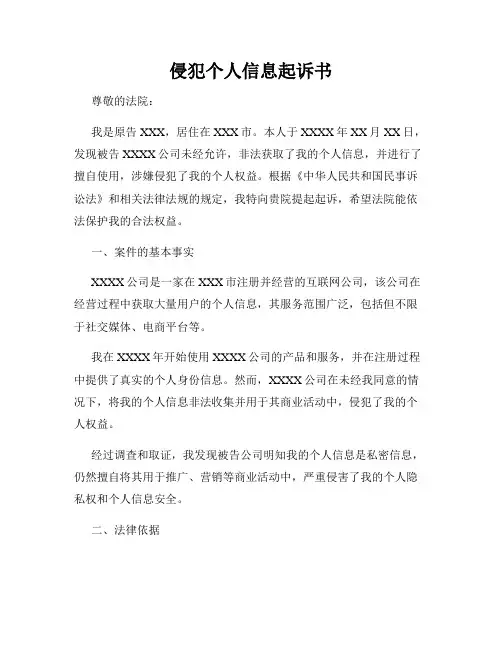 侵犯个人信息起诉书

尊敬的法院：

我是原告 XXX，居住在 XXX 市。本人于 XXXX 年 XX 月 XX 日，发现被告 XXXX 公司未经允许，非法获取了我的个人信息，并进行了擅自使用，涉嫌侵犯了我的个人权益。根据《中华人民共和国民事诉讼法》和相关法律法规的规定，我特向贵院提起起诉，希望法院能依法保护我的合法权益。

一、案件的基本事实

XXXX 公司是一家在 XXX 市注册并经营的互联网公司，该公司在经营过程中获取大量用户的个人信息，其服务范围广泛，包括但不限于社交媒体、电商平台等。

我在 XXXX 年开始使用 XXXX 公司的产品和服务，并在注册过程中提供了真实的个人身份信息。然而，XXXX 公司在未经我同意的情况下，将我的个人信息非法收集并用于其商业活动中，侵犯了我的个人权益。

经过调查和取证，我发现被告公司明知我的个人信息是私密信息，仍然擅自将其用于推广、营销等商业活动中，严重侵害了我的个人隐私权和个人信息安全。

二、法律依据